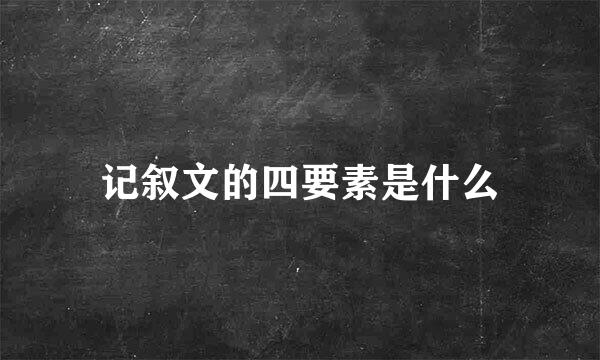 记叙文的四要素是什么